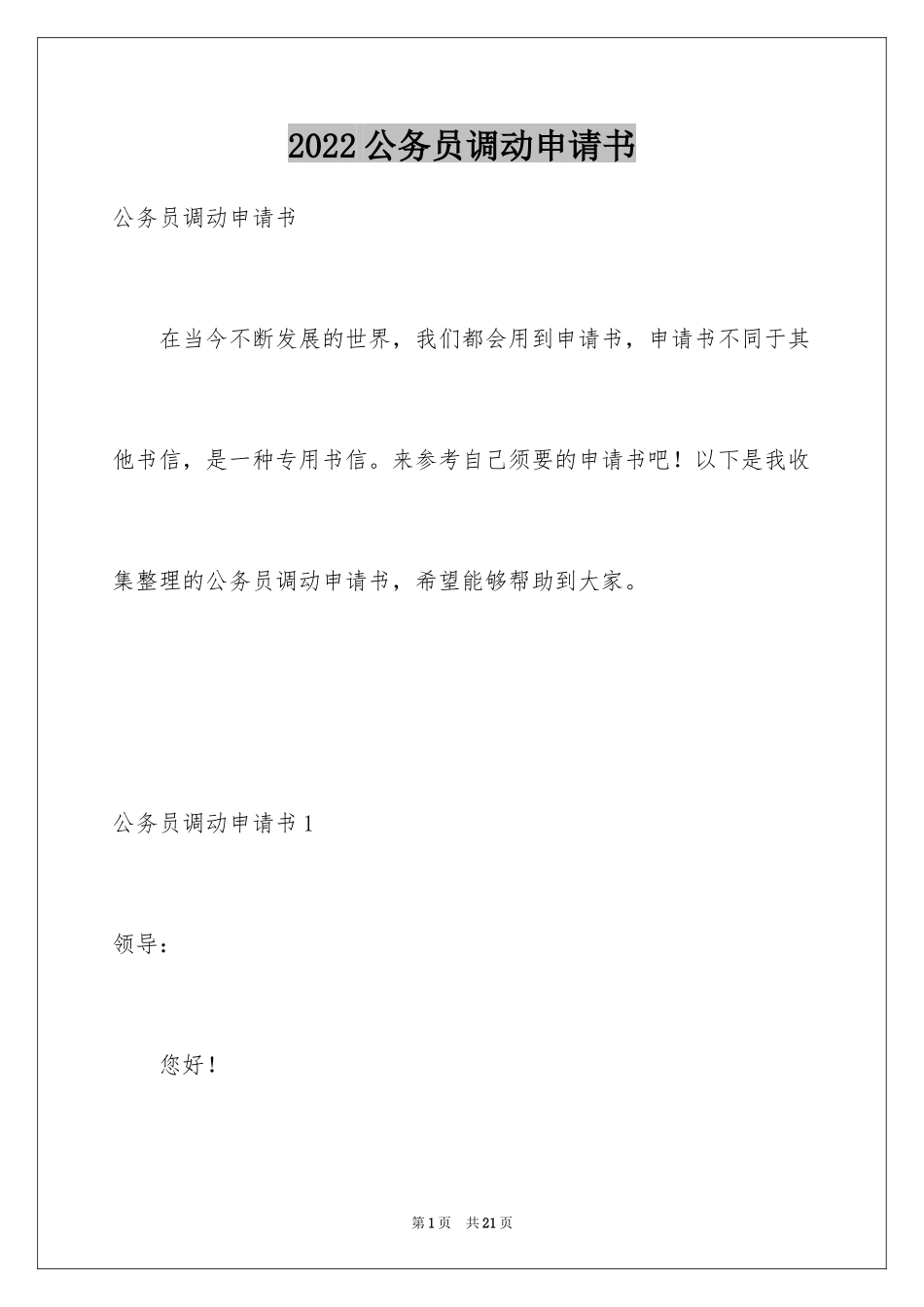 2022公务员调动申请书

公务员调动申请书

在当今不断发展的世界，我们都会用到申请书，申请书不同于其他书信，是一种专用书信。来参考自己须要的申请书吧！以下是我收集整理的公务员调动申请书，希望能够帮助到大家。

公务员调动申请书1

领导：

您好！

第1页 共21页